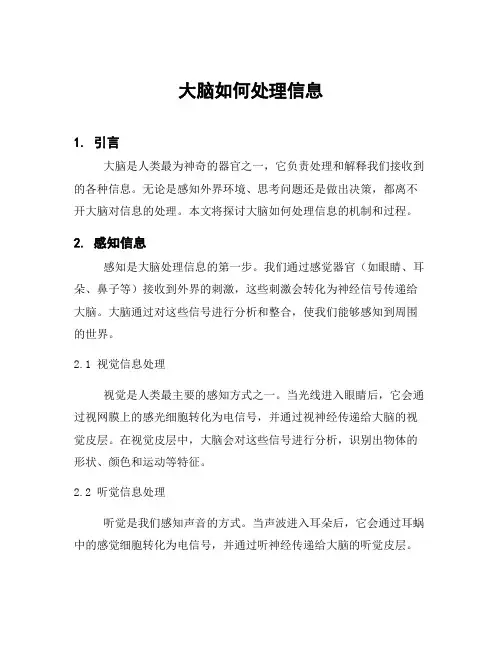 大脑如何处理信息

1. 引言

大脑是人类最为神奇的器官之一，它负责处理和解释我们接收到的各种信息。无论是感知外界环境、思考问题还是做出决策，都离不开大脑对信息的处理。本文将探讨大脑如何处理信息的机制和过程。

2. 感知信息

感知是大脑处理信息的第一步。我们通过感觉器官（如眼睛、耳朵、鼻子等）接收到外界的刺激，这些刺激会转化为神经信号传递给大脑。大脑通过对这些信号进行分析和整合，使我们能够感知到周围的世界。

2.1 视觉信息处理

视觉是人类最主要的感知方式之一。当光线进入眼睛后，它会通过视网膜上的感光细胞转化为电信号，并通过视神经传递给大脑的视觉皮层。在视觉皮层中，大脑会对这些信号进行分析，识别出物体的形状、颜色和运动等特征。

2.2 听觉信息处理

听觉是我们感知声音的方式。当声波进入耳朵后，它会通过耳蜗中的感觉细胞转化为电信号，并通过听神经传递给大脑的听觉皮层。